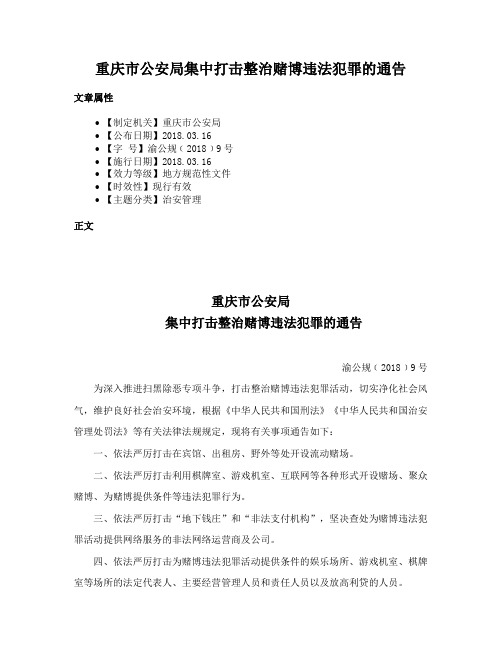 重庆市公安局集中打击整治赌博违法犯罪的通告

文章属性

• 【制定机关】重庆市公安局
• 【公布日期】2018.03.16
• 【字 号】渝公规（2018）9号
• 【施行日期】2018.03.16
• 【效力等级】地方规范性文件
• 【时效性】现行有效
• 【主题分类】治安管理

正文

重庆市公安局
集中打击整治赌博违法犯罪的通告

渝公规（2018）9号

为深入推进扫黑除恶专项斗争，打击整治赌博违法犯罪活动，切实净化社会风气，维护良好社会治安环境，根据《中华人民共和国刑法》《中华人民共和国治安管理处罚法》等有关法律法规规定，现将有关事项通告如下：

一、依法严厉打击在宾馆、出租房、野外等处开设流动赌场。

二、依法严厉打击利用棋牌室、游戏机室、互联网等各种形式开设赌场、聚众赌博、为赌博提供条件等违法犯罪行为。

三、依法严厉打击“地下钱庄”和“非法支付机构”，坚决查处为赌博违法犯罪活动提供网络服务的非法网络运营商及公司。

四、依法严厉打击为赌博违法犯罪活动提供条件的娱乐场所、游戏机室、棋牌室等场所的法定代表人、主要经营管理人员和责任人员以及放高利贷的人员。